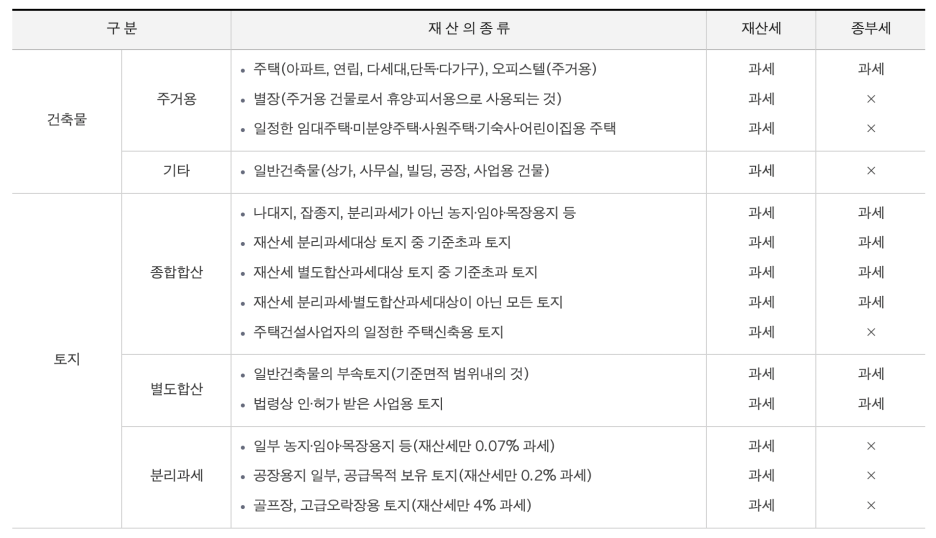 | 구 분 | | 재 산 의 종 류 | 재산세 | 종부세 |
|---|---|---|---|---|
| 건축물 | 주거용 | • 주택(아파트, 연립, 다세대,단독·다가구), 오피스텔(주거용) | 과세 | 과세 |
| | | • 별장(주거용 건물로서 휴양·피서용으로 사용되는 것) | 과세 | × |
| | | • 일정한 임대주택·미분양주택·사원주택·기숙사·어린이집용 주택 | 과세 | × |
| | 기타 | • 일반건축물(상가, 사무실, 빌딩, 공장, 사업용 건물) | 과세 | × |
| 토지 | 종합합산 | • 나대지, 잡종지, 분리과세가 아닌 농지·임야·목장용지 등 | 과세 | 과세 |
| | | • 재산세 분리과세대상 토지 중 기준초과 토지 | 과세 | 과세 |
| | | • 재산세 별도합산과세대상 토지 중 기준초과 토지 | 과세 | 과세 |
| | | • 재산세 분리과세·별도합산과세대상이 아닌 모든 토지 | 과세 | 과세 |
| | | • 주택건설사업자의 일정한 주택신축용 토지 | 과세 | × |
| | 별도합산 | • 일반건축물의 부속토지(기준면적 범위내의 것) | 과세 | 과세 |
| | | • 법령상 인·허가 받은 사업용 토지 | 과세 | 과세 |
| | 분리과세 | • 일부 농지·임야·목장용지 등(재산세만 0.07% 과세) | 과세 | × |
| | | • 공장용지 일부, 공급목적 보유 토지(재산세만 0.2% 과세) | 과세 | × |
| | | • 골프장, 고급오락장용 토지(재산세만 4% 과세) | 과세 | × |